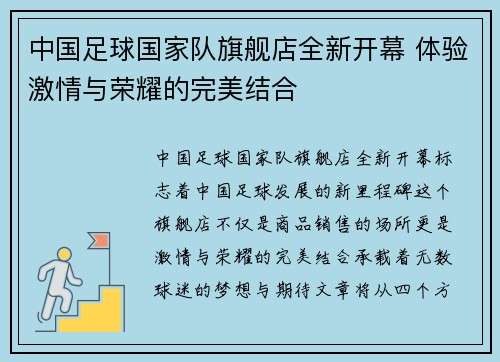 中国足球国家队旗舰店全新开幕 体验激情与荣耀的完美结合

中国足球国家队旗舰店全新开幕标志着中国足球发展的新里程碑这个旗舰店不仅是商品销售的场所更是激情与荣耀的完美结合承载着无数球迷的梦想与期待文章将从四个方